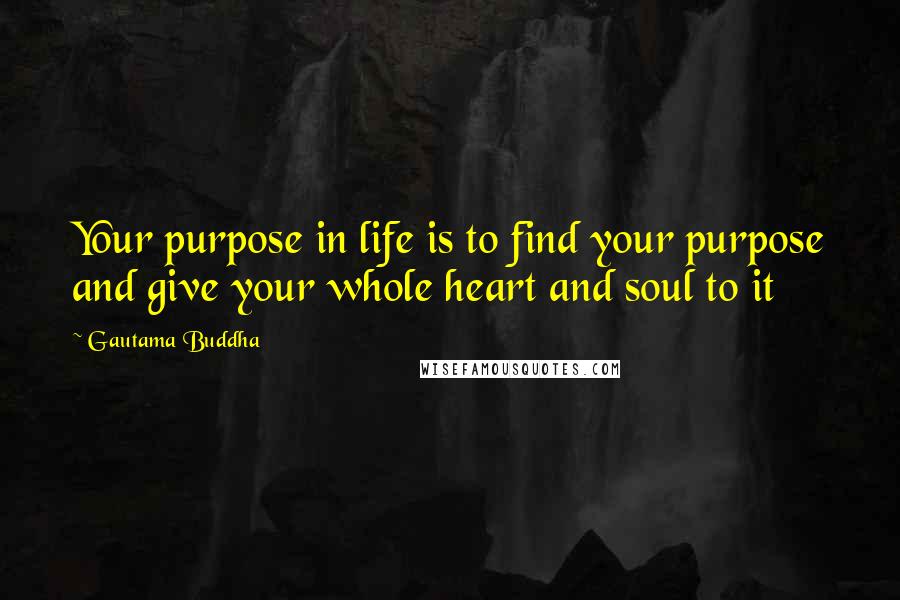 Your purpose in life is to find your purpose and give your whole heart and soul to it

~ Gautama Buddha

WISEFAMOUSQUOTES.COM